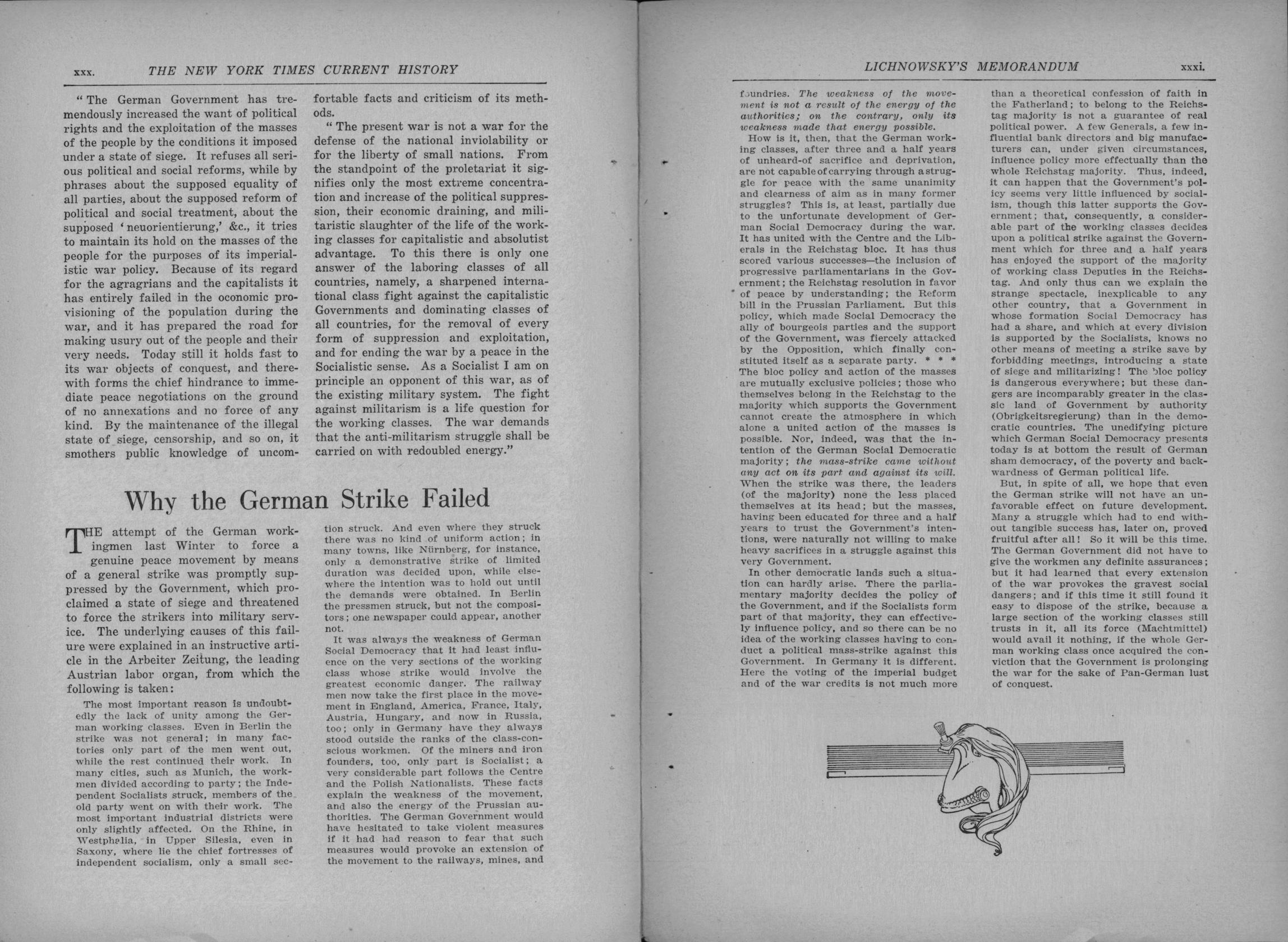 xxx. THE NEW YORK TIMES CURRENT HISTORY

"The German Government has tremendously increased the want of political rights and the exploitation of the masses of the people by the conditions it imposed under a state of siege. It refuses all serious political and social reforms, while by phrases about the supposed equality of all parties, about the supposed reform of political and social treatment, about the supposed 'neuorientierung,' &c., it tries to maintain its hold on the masses of the people for the purposes of its imperialistic war policy. Because of its regard for the agragrians and the capitalists it has entirely failed in the oconomic provisioning of the population during the war, and it has prepared the road for making usury out of the people and their very needs. Today still it holds fast to its war objects of conquest, and therewith forms the chief hindrance to immediate peace negotiations on the ground of no annexations and no force of any kind. By the maintenance of the illegal state of siege, censorship, and so on, it smothers public knowledge of uncomfortable facts and criticism of its methods.

"The present war is not a war for the defense of the national inviolability or for the liberty of small nations. From the standpoint of the proletariat it signifies only the most extreme concentration and increase of the political suppression, their economic draining, and militaristic slaughter of the life of the working classes for capitalistic and absolutist advantage. To this there is only one answer of the laboring classes of all countries, namely, a sharpened international class fight against the capitalistic Governments and dominating classes of all countries, for the removal of every form of suppression and exploitation, and for ending the war by a peace in the Socialistic sense. As a Socialist I am on principle an opponent of this war, as of the existing military system. The fight against militarism is a life question for the working classes. The war demands that the anti-militarism struggle shall be carried on with redoubled energy."

Why the German Strike Failed

THE attempt of the German workingmen last Winter to force a genuine peace movement by means of a general strike was promptly suppressed by the Government, which proclaimed a state of siege and threatened to force the strikers into military service. The underlying causes of this failure were explained in an instructive article in the Arbeiter Zeitung, the leading Austrian labor organ, from which the following is taken:

The most important reason is undoubtedly the lack of unity among the German working classes. Even in Berlin the strike was not general; in many factories only part of the men went out, while the rest continued their work. In many cities, such as Munich, the workmen divided according to party; the Independent Socialists struck, members of the old party went on with their work. The most important industrial districts were only slightly affected. On the Rhine, in Westphalia, in Upper Silesia, even in Saxony, where lie the chief fortresses of independent socialism, only a small section struck. And even where they struck there was no kind of uniform action; in many towns, like Nürnberg, for instance, only a demonstrative strike of limited duration was decided upon, while elsewhere the intention was to hold out until the demands were obtained. In Berlin the pressmen struck, but not the compositors; one newspaper could appear, another not.

It was always the weakness of German Social Democracy that it had least influence on the very sections of the working class whose strike would involve the greatest economic danger. The railway men now take the first place in the movement in England, America, France, Italy, Austria, Hungary, and now in Russia, too; only in Germany have they always stood outside the ranks of the class-conscious workmen. Of the miners and iron founders, too, only part is Socialist; a very considerable part follows the Centre and the Polish Nationalists. These facts explain the weakness of the movement, and also the energy of the Prussian authorities. The German Government would have hesitated to take violent measures if it had had reason to fear that such measures would provoke an extension of the movement to the railways, mines, and

LICHNOWSKY'S MEMORANDUM xxxi.

foundries. The weakness of the movement is not a result of the energy of the authorities; on the contrary, only its weakness made that energy possible.

How is it, then, that the German working classes, after three and a half years of unheard-of sacrifice and deprivation, are not capable of carrying through a struggle for peace with the same unanimity and clearness of aim as in many former struggles? This is, at least, partially due to the unfortunate development of German Social Democracy during the war. It has united with the Centre and the Liberals in the Reichstag bloc. It has thus scored various successes—the inclusion of progressive parliamentarians in the Government; the Reichstag resolution in favor of peace by understanding; the Reform bill in the Prussian Parliament. But this policy, which made Social Democracy the ally of bourgeois parties and the support of the Government, was fiercely attacked by the Opposition, which finally constituted itself as a separate party. * * * The bloc policy and action of the masses are mutually exclusive policies; those who themselves belong in the Reichstag to the majority which supports the Government cannot create the atmosphere in which alone a united action of the masses is possible. Nor, indeed, was that the intention of the German Social Democratic majority; the mass-strike came without any act on its part and against its will. When the strike was there, the leaders (of the majority) none the less placed themselves at its head; but the masses, having been educated for three and a half years to trust the Government's intentions, were naturally not willing to make heavy sacrifices in a struggle against this very Government.

In other democratic lands such a situation can hardly arise. There the parliamentary majority decides the policy of the Government, and if the Socialists form part of that majority, they can effectively influence policy, and so there can be no idea of the working classes having to conduct a political mass-strike against this Government. In Germany it is different. Here the voting of the imperial budget and of the war credits is not much more than a theoretical confession of faith in the Fatherland; to belong to the Reichstag majority is not a guarantee of real political power. A few Generals, a few influential bank directors and big manufacturers can, under given circumstances, influence policy more effectually than the whole Reichstag majority. Thus, indeed, it can happen that the Government's policy seems very little influenced by socialism, though this latter supports the Government; that, consequently, a considerable part of the working classes decides upon a political strike against the Government which for three and a half years has enjoyed the support of the majority of working class Deputies in the Reichstag. And only thus can we explain the strange spectacle, inexplicable to any other country, that a Government in whose formation Social Democracy has had a share, and which at every division is supported by the Socialists, knows no other means of meeting a strike save by forbidding meetings, introducing a state of siege and militarizing! The bloc policy is dangerous everywhere; but these dangers are incomparably greater in the classic land of Government by authority (Obrigkeitsregierung) than in the democratic countries. The unedifying picture which German Social Democracy presents today is at bottom the result of German sham democracy, of the poverty and backwardness of German political life.

But, in spite of all, we hope that even the German strike will not have an unfavorable effect on future development. Many a struggle which had to end without tangible success has, later on, proved fruitful after all! So it will be this time. The German Government did not have to give the workmen any definite assurances; but it had learned that every extension of the war provokes the gravest social dangers; and if this time it still found it easy to dispose of the strike, because a large section of the working classes still trusts in it, all its force (Machtmittel) would avail it nothing, if the whole German working class once acquired the conviction that the Government is prolonging the war for the sake of Pan-German lust of conquest.